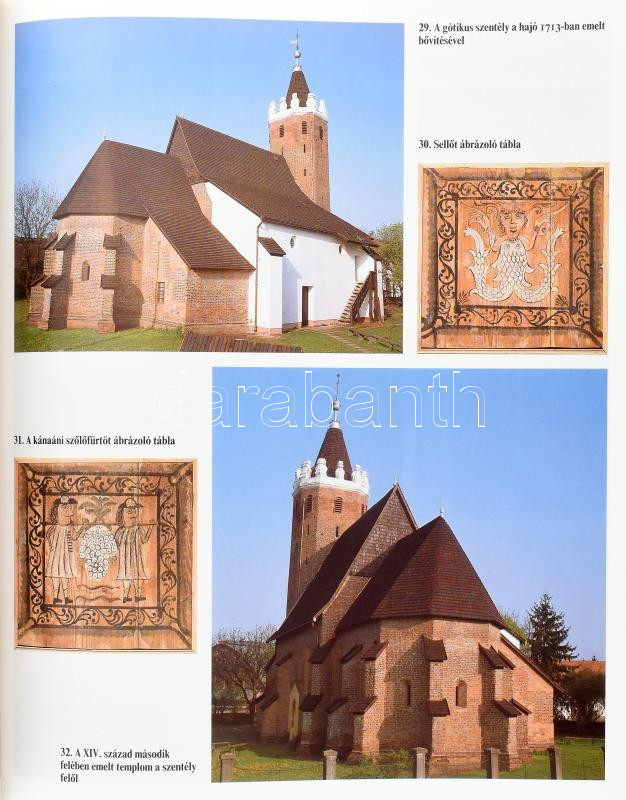 29. A gótikus szentély a hajó 1713-ban emelt bővítésével

30. Sellőt ábrázoló tábla

31. A kánaáni szőlőfürtöt ábrázoló tábla

32. A XIV. század második felében emelt templom a szentély felől

darabanth